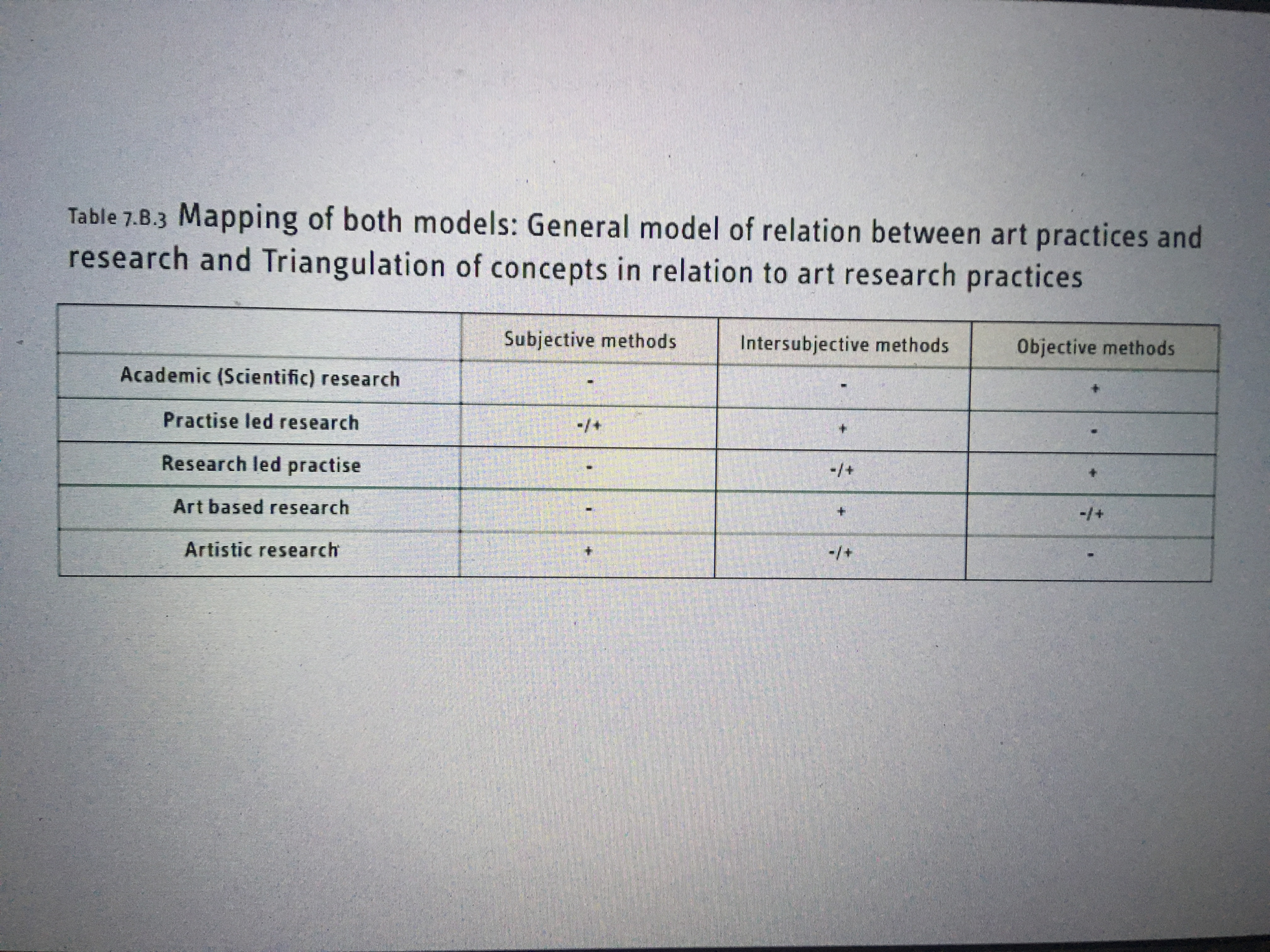 Table 7.B.3 Mapping of both models: General model of relation between art practices and research and Triangulation of concepts in relation to art research practices

| | Subjective methods | Intersubjective methods | Objective methods |
|---|---|---|---|
| Academic (Scientific) research | - | - | + |
| Practise led research | -/+ | + | - |
| Research led practise | - | -/+ | + |
| Art based research | - | + | -/+ |
| Artistic research | + | -/+ | - |